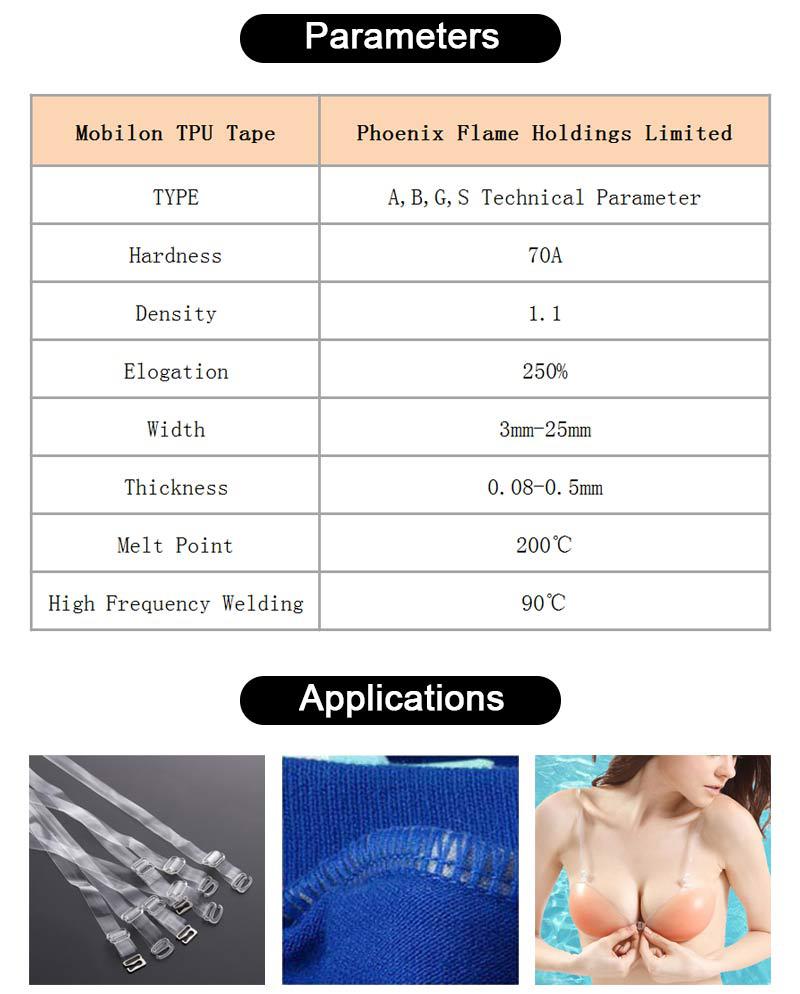 Parameters

| Mobilon TPU Tape | Phoenix Flame Holdings Limited |
|---|---|
| TYPE | A,B,G,S Technical Parameter |
| Hardness | 70A |
| Density | 1.1 |
| Elogation | 250% |
| Width | 3mm-25mm |
| Thickness | 0.08-0.5mm |
| Melt Point | 200℃ |
| High Frequency Welding | 90℃ |

Applications